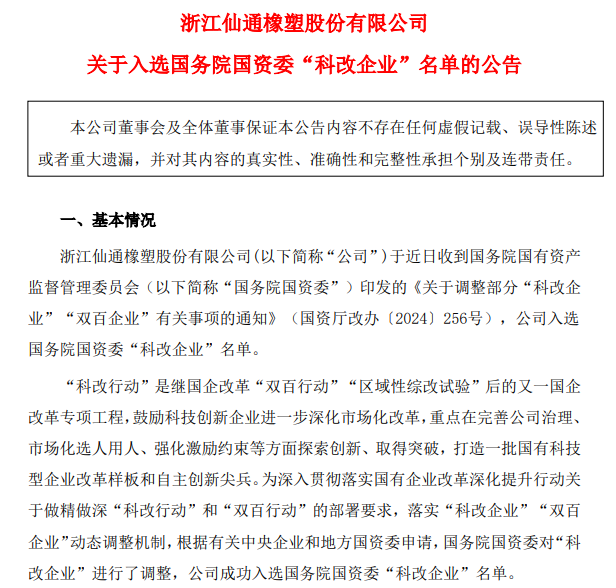 浙江仙通橡塑股份有限公司

关于入选国务院国资委“科改企业”名单的公告

本公司董事会及全体董事保证本公告内容不存在任何虚假记载、误导性陈述或者重大遗漏，并对其内容的真实性、准确性和完整性承担个别及连带责任。

一、基本情况

浙江仙通橡塑股份有限公司(以下简称“公司”)于近日收到国务院国有资产监督管理委员会（以下简称“国务院国资委”）印发的《关于调整部分“科改企业”“双百企业”有关事项的通知》（国资厅改办〔2024〕256号），公司入选国务院国资委“科改企业”名单。

“科改行动”是继国企改革“双百行动”“区域性综改试验”后的又一国企改革专项工程，鼓励科技创新企业进一步深化市场化改革，重点在完善公司治理、市场化选人用人、强化激励约束等方面探索创新、取得突破，打造一批国有科技型企业改革样板和自主创新尖兵。为深入贯彻落实国有企业改革深化提升行动关于做精做深“科改行动”和“双百行动”的部署要求，落实“科改企业”“双百企业”动态调整机制，根据有关中央企业和地方国资委申请，国务院国资委对“科改企业”进行了调整，公司成功入选国务院国资委“科改企业”名单。